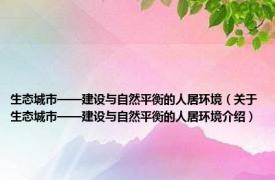 生态城市——建设与自然平衡的人居环境（关于生态城市——建设与自然平衡的人居环境介绍）